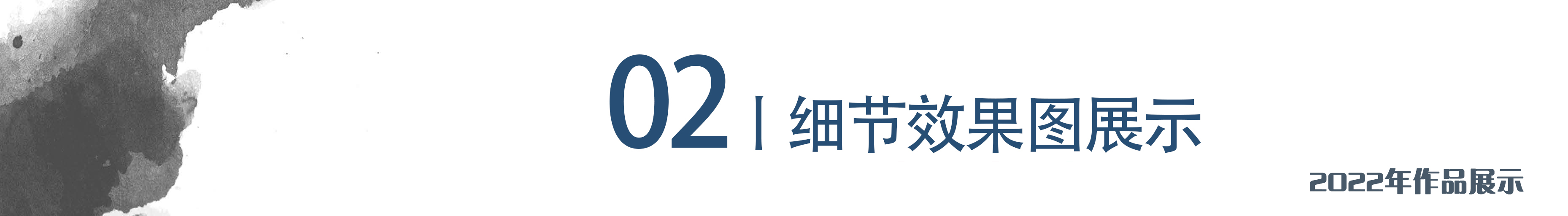 02 | 细节效果图展示

2022年作品展示